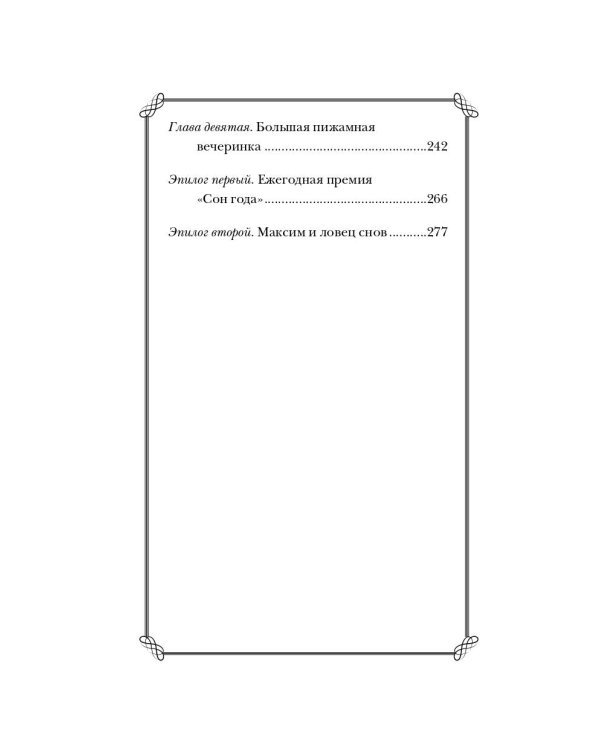 Глава девятая. Большая пижамная вечеринка 242

Эпилог первый. Ежегодная премия «Сон года» 266

Эпилог второй. Максим и ловец снов 277